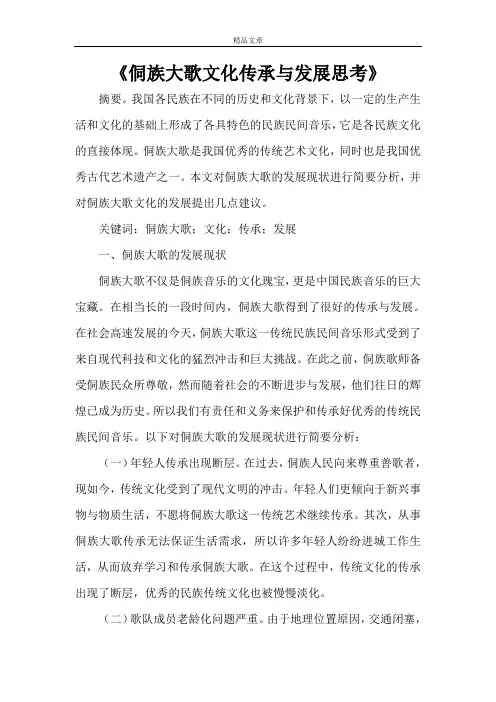 精品文章

《侗族大歌文化传承与发展思考》

摘要。我国各民族在不同的历史和文化背景下，以一定的生产生活和文化的基础上形成了各具特色的民族民间音乐，它是各民族文化的直接体现。侗族大歌是我国优秀的传统艺术文化，同时也是我国优秀古代艺术遗产之一。本文对侗族大歌的发展现状进行简要分析，并对侗族大歌文化的发展提出几点建议。

关键词：侗族大歌；文化；传承；发展

一、侗族大歌的发展现状

侗族大歌不仅是侗族音乐的文化瑰宝，更是中国民族音乐的巨大宝藏。在相当长的一段时间内，侗族大歌得到了很好的传承与发展。在社会高速发展的今天，侗族大歌这一传统民族民间音乐形式受到了来自现代科技和文化的猛烈冲击和巨大挑战。在此之前，侗族歌师备受侗族民众所尊敬，然而随着社会的不断进步与发展，他们往日的辉煌已成为历史。所以我们有责任和义务来保护和传承好优秀的传统民族民间音乐。以下对侗族大歌的发展现状进行简要分析：

（一）年轻人传承出现断层。在过去，侗族人民向来尊重善歌者，现如今，传统文化受到了现代文明的冲击。年轻人们更倾向于新兴事物与物质生活，不愿将侗族大歌这一传统艺术继续传承。其次，从事侗族大歌传承无法保证生活需求，所以许多年轻人纷纷进城工作生活，从而放弃学习和传承侗族大歌。在这个过程中，传统文化的传承出现了断层，优秀的民族传统文化也被慢慢淡化。

（二）歌队成员老龄化问题严重。由于地理位置原因，交通闭塞，